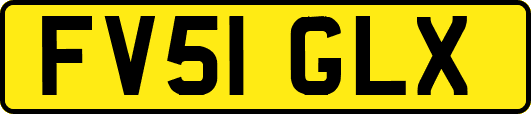 FV51 GLX